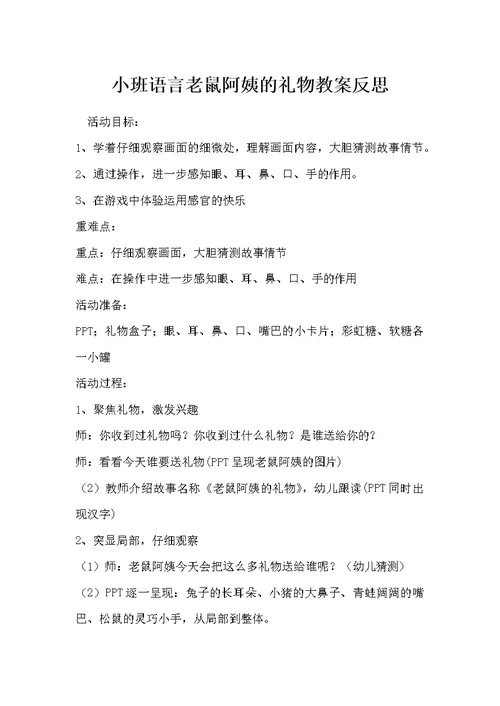 小班语言老鼠阿姨的礼物教案反思

活动目标：

1、学着仔细观察画面的细微处，理解画面内容，大胆猜测故事情节。

2、通过操作，进一步感知眼、耳、鼻、口、手的作用。

3、在游戏中体验运用感官的快乐

重难点：

重点：仔细观察画面，大胆猜测故事情节

难点：在操作中进一步感知眼、耳、鼻、口、手的作用

活动准备：

PPT；礼物盒子；眼、耳、鼻、口、嘴巴的小卡片；彩虹糖、软糖各一小罐

活动过程：

1、聚焦礼物，激发兴趣

师：你收到过礼物吗？你收到过什么礼物？是谁送给你的？

师：看看今天谁要送礼物(PPT呈现老鼠阿姨的图片)

（2）教师介绍故事名称《老鼠阿姨的礼物》，幼儿跟读(PPT同时出现汉字)

2、突显局部，仔细观察

（1）师：老鼠阿姨今天会把这么多礼物送给谁呢？（幼儿猜测）

（2）PPT逐一呈现：兔子的长耳朵、小猪的大鼻子、青蛙阔阔的嘴巴、松鼠的灵巧小手，从局部到整体。